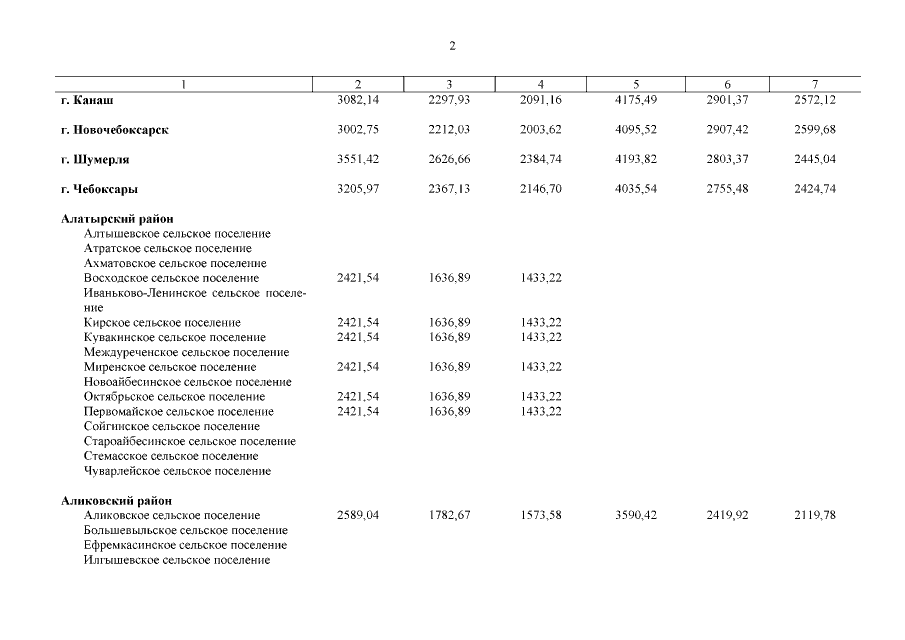 2

| 1 | 2 | 3 | 4 | 5 | 6 | 7 |
|---|---|---|---|---|---|---|
| г. Канаш | 3082,14 | 2297,93 | 2091,16 | 4175,49 | 2901,37 | 2572,12 |
| г. Новочебоксарск | 3002,75 | 2212,03 | 2003,62 | 4095,52 | 2907,42 | 2599,68 |
| г. Шумерля | 3551,42 | 2626,66 | 2384,74 | 4193,82 | 2803,37 | 2445,04 |
| г. Чебоксары | 3205,97 | 2367,13 | 2146,70 | 4035,54 | 2755,48 | 2424,74 |
| Алатырский район | | | | | | |
| Алтышевское сельское поселение | | | | | | |
| Атратское сельское поселение | | | | | | |
| Ахматовское сельское поселение | | | | | | |
| Восходское сельское поселение | 2421,54 | 1636,89 | 1433,22 | | | |
| Иваньково-Ленинское сельское поселение | | | | | | |
| Кирское сельское поселение | 2421,54 | 1636,89 | 1433,22 | | | |
| Кувакинское сельское поселение | 2421,54 | 1636,89 | 1433,22 | | | |
| Междуреченское сельское поселение | | | | | | |
| Миренское сельское поселение | 2421,54 | 1636,89 | 1433,22 | | | |
| Новоайбесинское сельское поселение | | | | | | |
| Октябрьское сельское поселение | 2421,54 | 1636,89 | 1433,22 | | | |
| Первомайское сельское поселение | 2421,54 | 1636,89 | 1433,22 | | | |
| Сойгинское сельское поселение | | | | | | |
| Староайбесинское сельское поселение | | | | | | |
| Стемасское сельское поселение | | | | | | |
| Чуварлейское сельское поселение | | | | | | |
| Аликовский район | | | | | | |
| Аликовское сельское поселение | 2589,04 | 1782,67 | 1573,58 | 3590,42 | 2419,92 | 2119,78 |
| Большевыльское сельское поселение | | | | | | |
| Ефремкасинское сельское поселение | | | | | | |
| Илгышевское сельское поселение | | | | | | |